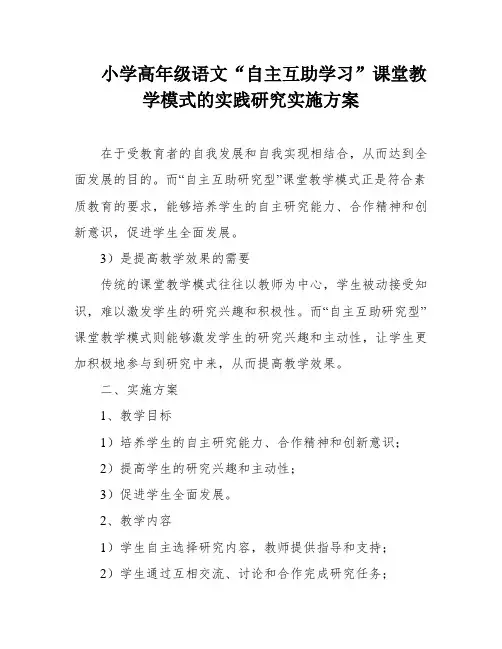 小学高年级语文“自主互助学习”课堂教学模式的实践研究实施方案

在于受教育者的自我发展和自我实现相结合，从而达到全面发展的目的。而“自主互助研究型”课堂教学模式正是符合素质教育的要求，能够培养学生的自主研究能力、合作精神和创新意识，促进学生全面发展。

3）是提高教学效果的需要

传统的课堂教学模式往往以教师为中心，学生被动接受知识，难以激发学生的研究兴趣和积极性。而“自主互助研究型”课堂教学模式则能够激发学生的研究兴趣和主动性，让学生更加积极地参与到研究中来，从而提高教学效果。

二、实施方案

1、教学目标

1）培养学生的自主研究能力、合作精神和创新意识；

2）提高学生的研究兴趣和主动性；

3）促进学生全面发展。

2、教学内容

1）学生自主选择研究内容，教师提供指导和支持；

2）学生通过互相交流、讨论和合作完成研究任务；